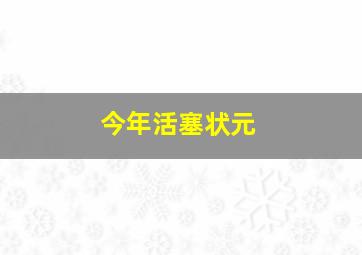 今年活塞状元